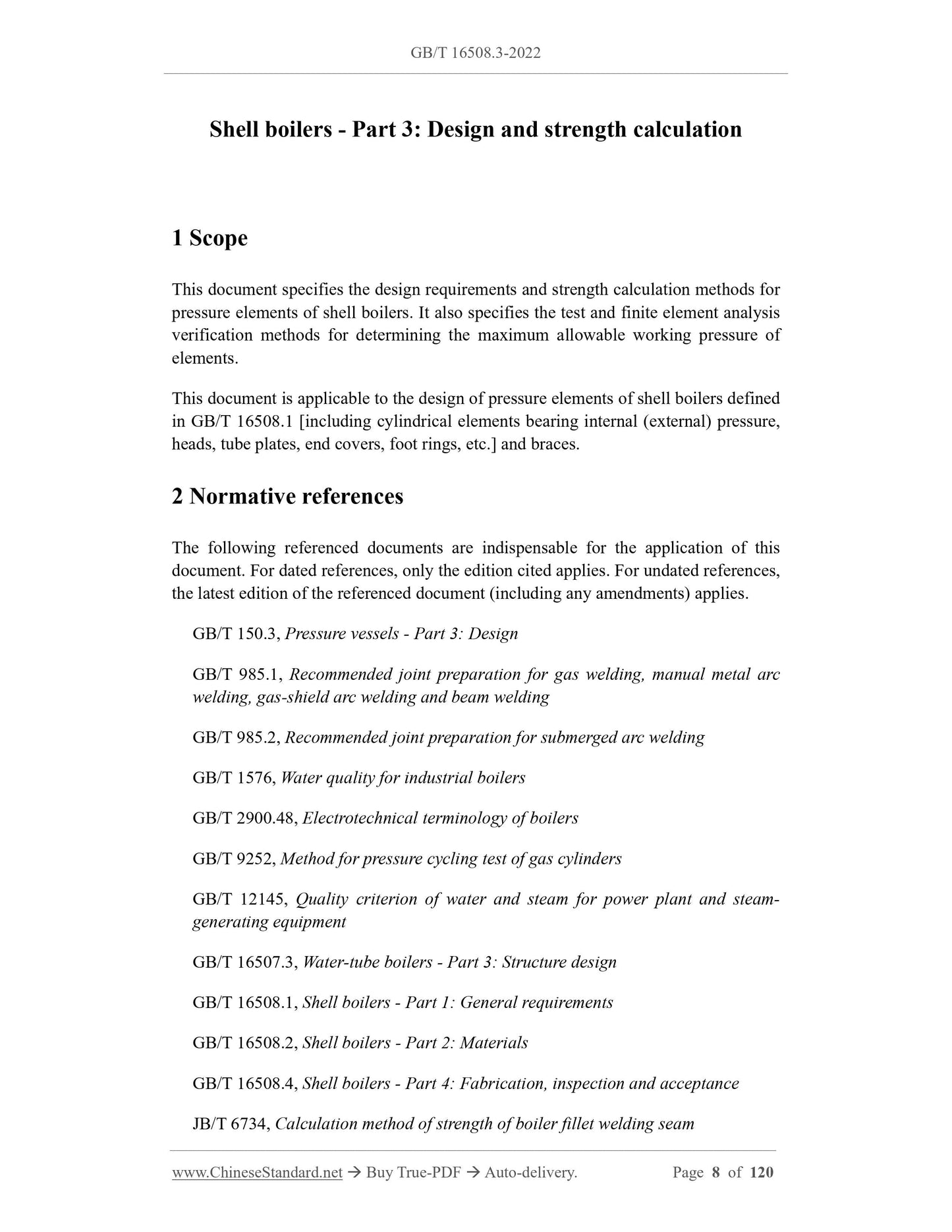 GB/T 16508.3-2022

Shell boilers - Part 3: Design and strength calculation

1 Scope

This document specifies the design requirements and strength calculation methods for pressure elements of shell boilers. It also specifies the test and finite element analysis verification methods for determining the maximum allowable working pressure of elements.

This document is applicable to the design of pressure elements of shell boilers defined in GB/T 16508.1 [including cylindrical elements bearing internal (external) pressure, heads, tube plates, end covers, foot rings, etc.] and braces.

2 Normative references

The following referenced documents are indispensable for the application of this document. For dated references, only the edition cited applies. For undated references, the latest edition of the referenced document (including any amendments) applies.

GB/T 150.3, Pressure vessels - Part 3: Design

GB/T 985.1, Recommended joint preparation for gas welding, manual metal arc welding, gas-shield arc welding and beam welding

GB/T 985.2, Recommended joint preparation for submerged arc welding

GB/T 1576, Water quality for industrial boilers

GB/T 2900.48, Electrotechnical terminology of boilers

GB/T 9252, Method for pressure cycling test of gas cylinders

GB/T 12145, Quality criterion of water and steam for power plant and steam-generating equipment

GB/T 16507.3, Water-tube boilers - Part 3: Structure design

GB/T 16508.1, Shell boilers - Part 1: General requirements

GB/T 16508.2, Shell boilers - Part 2: Materials

GB/T 16508.4, Shell boilers - Part 4: Fabrication, inspection and acceptance

JB/T 6734, Calculation method of strength of boiler fillet welding seam

www.ChineseStandard.net → Buy True-PDF → Auto-delivery. Page 8 of 120